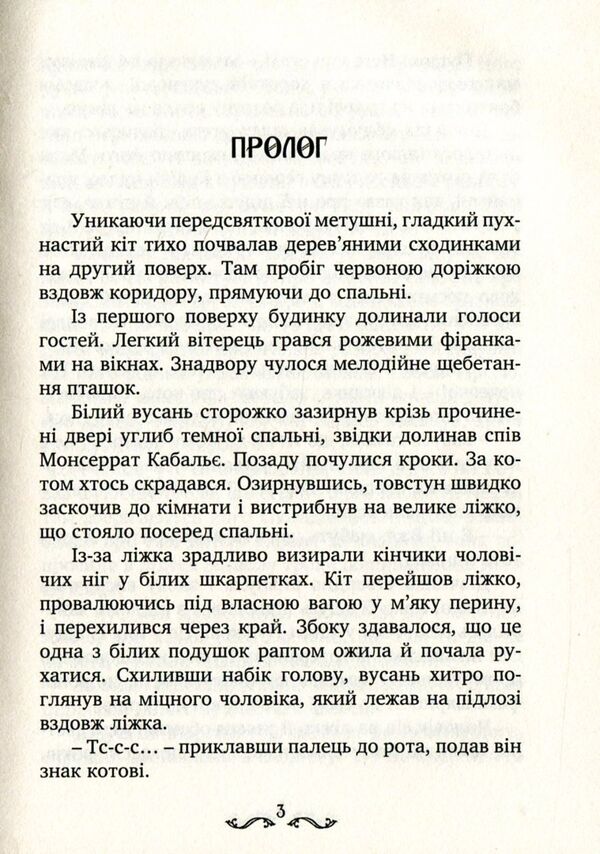 ПРОЛОГ

Уникаючи передсвяткової метушні, гладкий пухнастий кіт тихо почвалав дерев'яними сходинками на другий поверх. Там пробіг червоною доріжкою вздовж коридору, прямуючи до спальні.

Із першого поверху будинку долинали голоси гостей. Легкий вітерець грався рожевими фіранками на вікнах. Знадвору чулося мелодійне щебетання пташок.

Білий вусань сторожко зазирнув крізь прочинені двері углиб темної спальні, звідки долинав спів Монсеррат Кабальє. Позаду почулися кроки. За котом хтось скрадався. Озирнувшись, товстун швидко заскочив до кімнати і вистрибнув на велике ліжко, що стояло посеред спальні.

Із-за ліжка зрадливо визирали кінчики чоловічих ніг у білих шкарпетках. Кіт перейшов ліжко, провалюючись під власною вагою у м'яку перину, і перехилився через край. Збоку здавалося, що це одна з білих подушок раптом ожила й почала рухатися. Схиливши набік голову, вусань хитро поглянув на міцного чоловіка, який лежав на підлозі вздовж ліжка.

– Тс-с-с… – приклавши палець до рота, подав він знак котові.

3